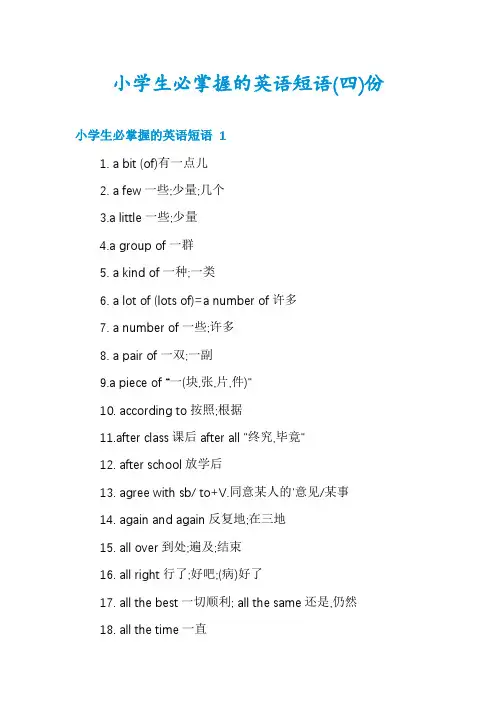 小学生必掌握的英语短语(四)份

小学生必掌握的英语短语 1

1. a bit (of)有一点儿

2. a few 一些;少量;几个

3.a little 一些;少量

4.a group of 一群

5. a kind of 一种;一类

6. a lot of (lots of)=a number of 许多

7. a number of 一些;许多

8. a pair of 一双;一副

9.a piece of "一(块,张,片,件)"

10. according to 按照;根据

11.after class 课后 after all "终究,毕竟"

12. after school 放学后

13. agree with sb/ to+V.同意某人的'意见/某事

14. again and again 反复地;在三地

15. all over 到处;遍及;结束

16. all right 行了;好吧;(病)好了

17. all the best 一切顺利; all the same 还是,仍然

18. all the time 一直